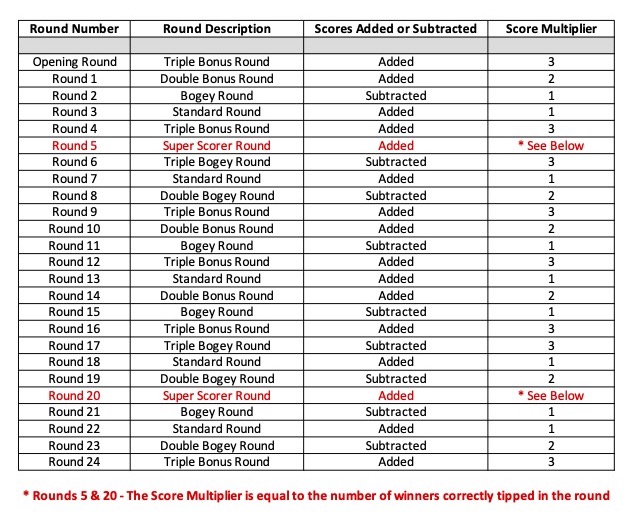 | Round Number | Round Description | Scores Added or Subtracted | Score Multiplier |
|---|---|---|---|
| | | | |
| Opening Round | Triple Bonus Round | Added | 3 |
| Round 1 | Double Bonus Round | Added | 2 |
| Round 2 | Bogey Round | Subtracted | 1 |
| Round 3 | Standard Round | Added | 1 |
| Round 4 | Triple Bonus Round | Added | 3 |
| Round 5 | Super Scorer Round | Added | * See Below |
| Round 6 | Triple Bogey Round | Subtracted | 3 |
| Round 7 | Standard Round | Added | 1 |
| Round 8 | Double Bogey Round | Subtracted | 2 |
| Round 9 | Triple Bonus Round | Added | 3 |
| Round 10 | Double Bonus Round | Added | 2 |
| Round 11 | Bogey Round | Subtracted | 1 |
| Round 12 | Triple Bonus Round | Added | 3 |
| Round 13 | Standard Round | Added | 1 |
| Round 14 | Double Bonus Round | Added | 2 |
| Round 15 | Bogey Round | Subtracted | 1 |
| Round 16 | Triple Bonus Round | Added | 3 |
| Round 17 | Triple Bogey Round | Subtracted | 3 |
| Round 18 | Standard Round | Added | 1 |
| Round 19 | Double Bogey Round | Subtracted | 2 |
| Round 20 | Super Scorer Round | Added | * See Below |
| Round 21 | Bogey Round | Subtracted | 1 |
| Round 22 | Standard Round | Added | 1 |
| Round 23 | Double Bogey Round | Subtracted | 2 |
| Round 24 | Triple Bonus Round | Added | 3 |

* Rounds 5 & 20 - The Score Multiplier is equal to the number of winners correctly tipped in the round